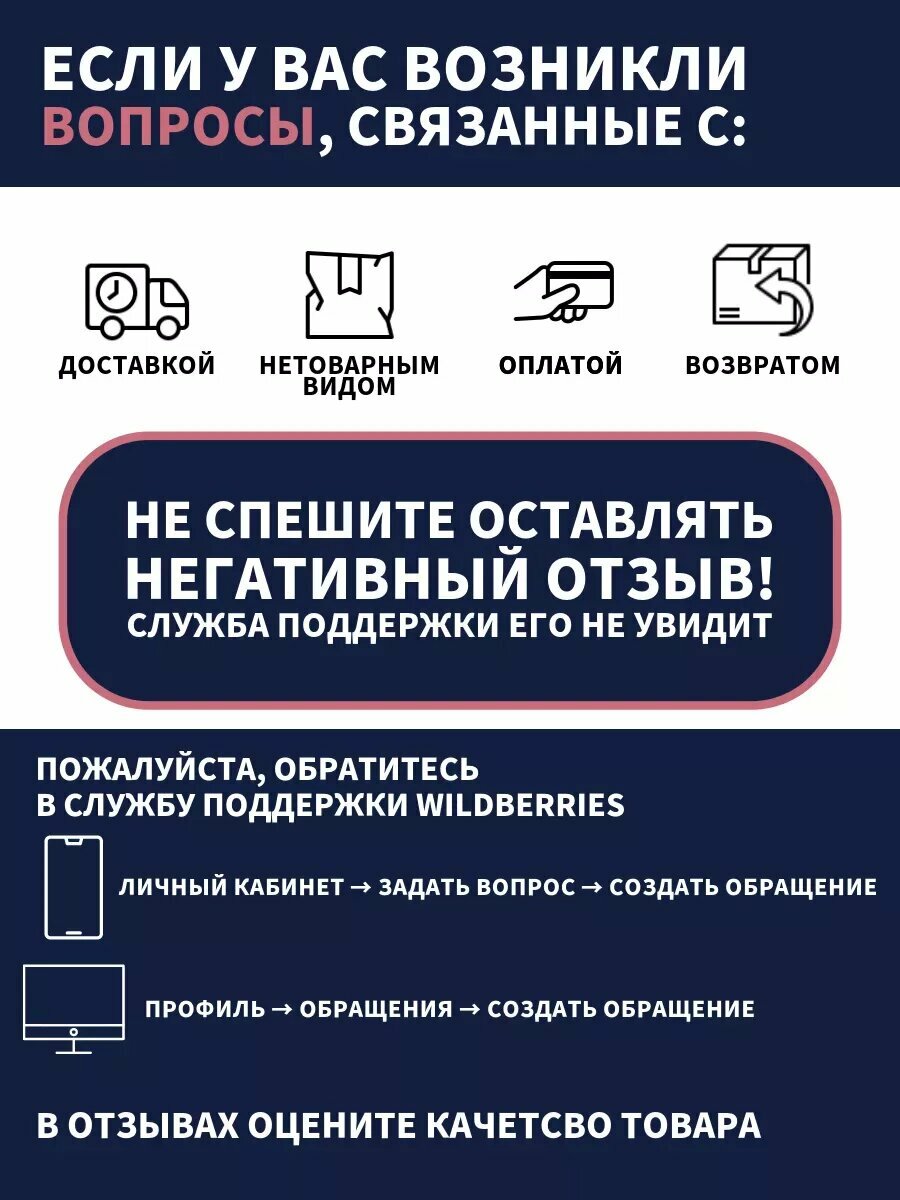 ЕСЛИ У ВАС ВОЗНИКЛИ ВОПРОСЫ, СВЯЗАННЫЕ С:

ДОСТАВКОЙ

НЕТОВАРНЫМ ВИДОМ

ОПЛАТОЙ

ВОЗВРАТОМ

НЕ СПЕШИТЕ ОСТАВЛЯТЬ НЕГАТИВНЫЙ ОТЗЫВ!
СЛУЖБА ПОДДЕРЖКИ ЕГО НЕ УВИДИТ

ПОЖАЛУЙСТА, ОБРАТИТЕСЬ В СЛУЖБУ ПОДДЕРЖКИ WILDBERRIES

ЛИЧНЫЙ КАБИНЕТ → ЗАДАТЬ ВОПРОС → СОЗДАТЬ ОБРАЩЕНИЕ

ПРОФИЛЬ → ОБРАЩЕНИЯ → СОЗДАТЬ ОБРАЩЕНИЕ

В ОТЗЫВАХ ОЦЕНИТЕ КАЧЕТСВО ТОВАРА